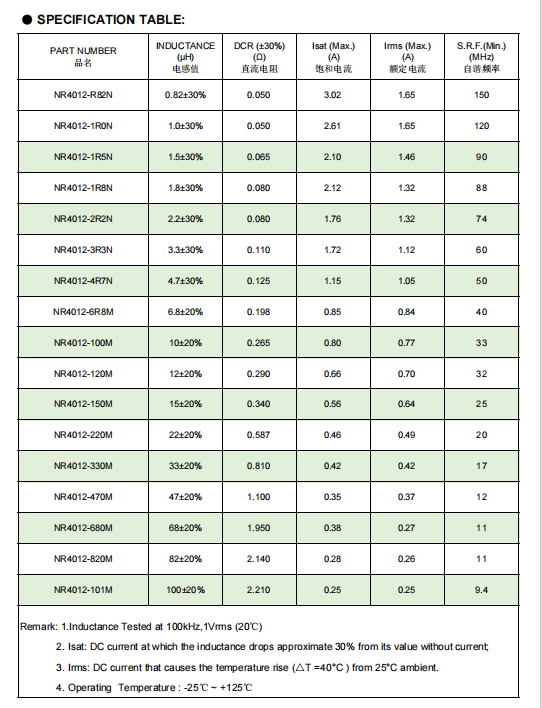 ● SPECIFICATION TABLE:

| PART NUMBER 品名 | INDUCTANCE (μH) 电感值 | DCR (±30%) (Ω) 直流电阻 | Isat (Max.) (A) 饱和电流 | Irms (Max.) (A) 额定电流 | S.R.F.(Min.) (MHz) 自谐频率 |
|---|---|---|---|---|---|
| NR4012-R82N | 0.82±30% | 0.050 | 3.02 | 1.65 | 150 |
| NR4012-1R0N | 1.0±30% | 0.050 | 2.61 | 1.65 | 120 |
| NR4012-1R5N | 1.5±30% | 0.065 | 2.10 | 1.46 | 90 |
| NR4012-1R8N | 1.8±30% | 0.080 | 2.12 | 1.32 | 88 |
| NR4012-2R2N | 2.2±30% | 0.080 | 1.76 | 1.32 | 74 |
| NR4012-3R3N | 3.3±30% | 0.110 | 1.72 | 1.12 | 60 |
| NR4012-4R7N | 4.7±30% | 0.125 | 1.15 | 1.05 | 50 |
| NR4012-6R8M | 6.8±20% | 0.198 | 0.85 | 0.84 | 40 |
| NR4012-100M | 10±20% | 0.265 | 0.80 | 0.77 | 33 |
| NR4012-120M | 12±20% | 0.290 | 0.66 | 0.70 | 32 |
| NR4012-150M | 15±20% | 0.340 | 0.56 | 0.64 | 25 |
| NR4012-220M | 22±20% | 0.587 | 0.46 | 0.49 | 20 |
| NR4012-330M | 33±20% | 0.810 | 0.42 | 0.42 | 17 |
| NR4012-470M | 47±20% | 1.100 | 0.35 | 0.37 | 12 |
| NR4012-680M | 68±20% | 1.950 | 0.38 | 0.27 | 11 |
| NR4012-820M | 82±20% | 2.140 | 0.28 | 0.26 | 11 |
| NR4012-101M | 100±20% | 2.210 | 0.25 | 0.25 | 9.4 |

Remark: 1.Inductance Tested at 100kHz,1Vrms (20℃)

2. Isat: DC current at which the inductance drops approximate 30% from its value without current;

3. Irms: DC current that causes the temperature rise (△T =40°C ) from 25°C ambient.

4. Operating Temperature : -25℃ ~ +125℃